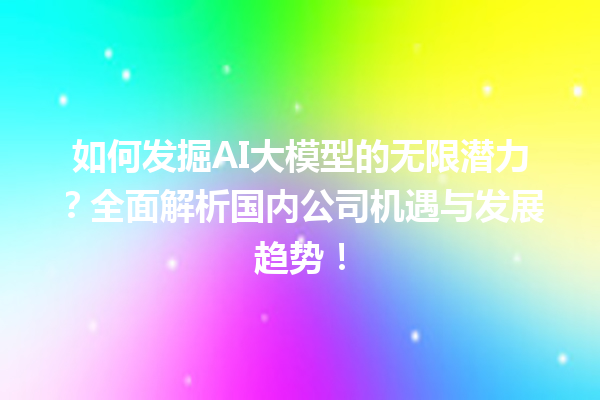 如何发掘AI大模型的无限潜力？全面解析国内公司机遇与发展趋势！